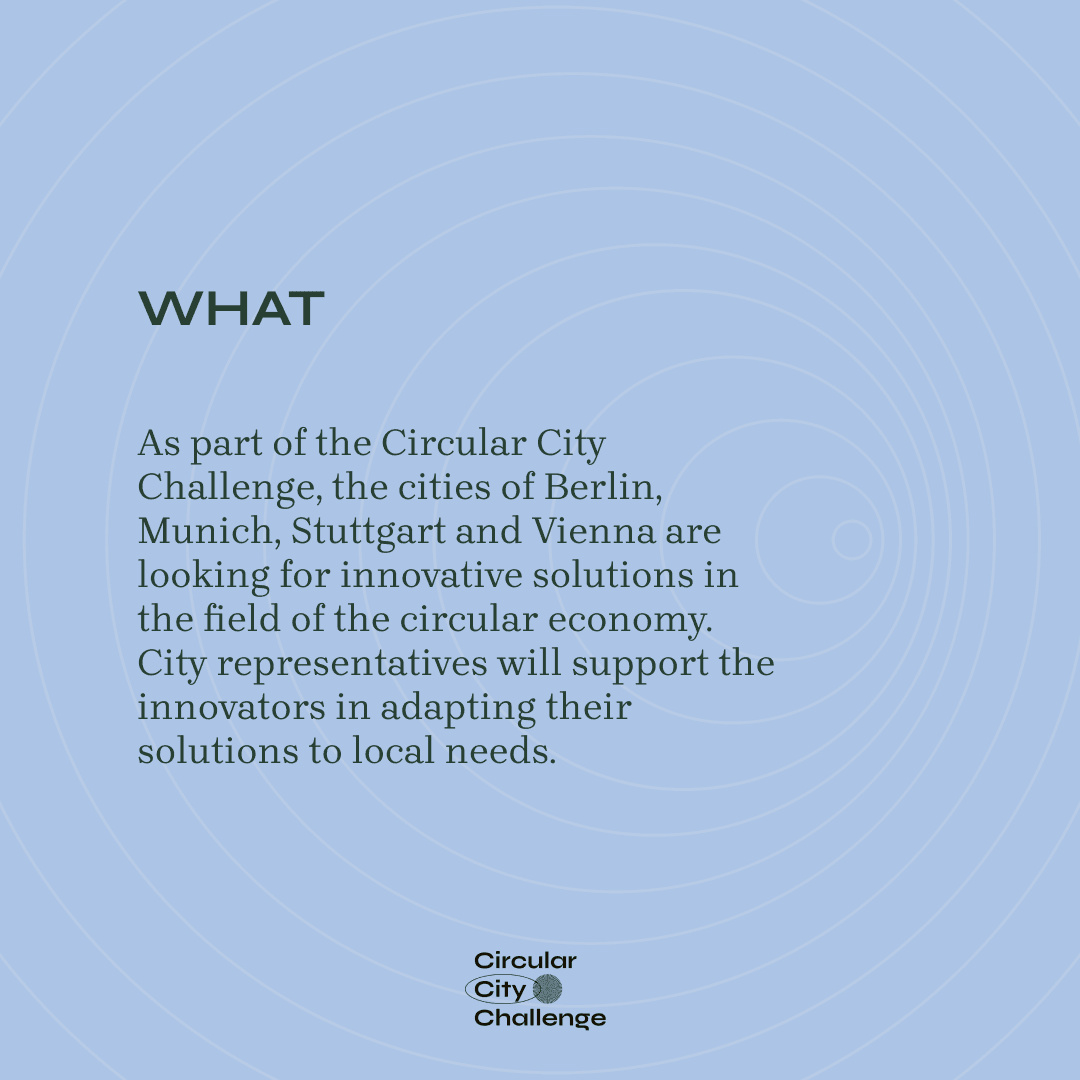 WHAT

As part of the Circular City Challenge, the cities of Berlin, Munich, Stuttgart and Vienna are looking for innovative solutions in the field of the circular economy. City representatives will support the innovators in adapting their solutions to local needs.

Circular
City
Challenge